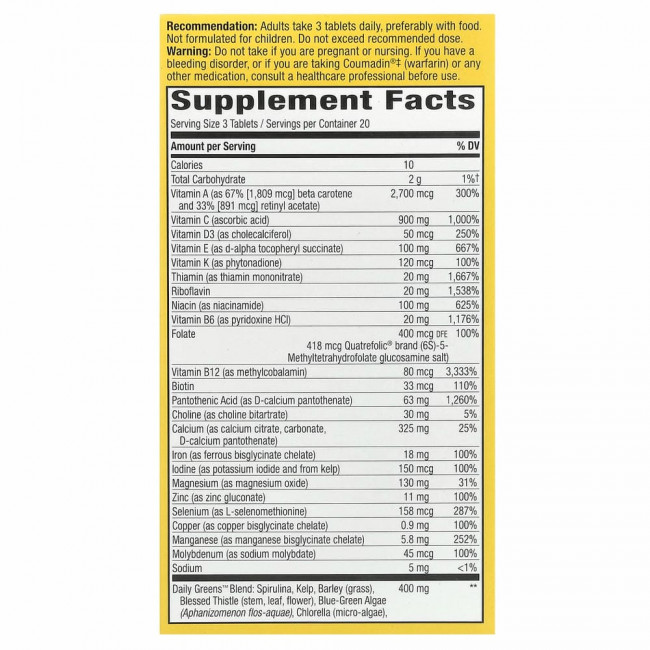 Recommendation: Adults take 3 tablets daily, preferably with food. Not formulated for children. Do not exceed recommended dose.
Warning: Do not take if you are pregnant or nursing. If you have a bleeding disorder, or if you are taking Coumadin®‡ (warfarin) or any other medication, consult a healthcare professional before use.

Supplement Facts

Serving Size 3 Tablets / Servings per Container 20

| Amount per Serving | | % DV |
|---|---|---|
| Calories | 10 | |
| Total Carbohydrate | 2 g | 1%† |
| Vitamin A (as 67% [1,809 mcg] beta carotene and 33% [891 mcg] retinyl acetate) | 2,700 mcg | 300% |
| Vitamin C (ascorbic acid) | 900 mg | 1,000% |
| Vitamin D3 (as cholecalciferol) | 50 mcg | 250% |
| Vitamin E (as d-alpha tocopheryl succinate) | 100 mg | 667% |
| Vitamin K (as phytonadione) | 120 mcg | 100% |
| Thiamin (as thiamin mononitrate) | 20 mg | 1,667% |
| Riboflavin | 20 mg | 1,538% |
| Niacin (as niacinamide) | 100 mg | 625% |
| Vitamin B6 (as pyridoxine HCl) | 20 mg | 1,176% |
| Folate 418 mcg Quatrefolic® brand (6S)-5-Methyltetrahydrofolate glucosamine salt) | 400 mcg DFE | 100% |
| Vitamin B12 (as methylcobalamin) | 80 mcg | 3,333% |
| Biotin | 33 mcg | 110% |
| Pantothenic Acid (as D-calcium pantothenate) | 63 mg | 1,260% |
| Choline (as choline bitartrate) | 30 mg | 5% |
| Calcium (as calcium citrate, carbonate, D-calcium pantothenate) | 325 mg | 25% |
| Iron (as ferrous bisglycinate chelate) | 18 mg | 100% |
| Iodine (as potassium iodide and from kelp) | 150 mcg | 100% |
| Magnesium (as magnesium oxide) | 130 mg | 31% |
| Zinc (as zinc gluconate) | 11 mg | 100% |
| Selenium (as L-selenomethionine) | 158 mcg | 287% |
| Copper (as copper bisglycinate chelate) | 0.9 mg | 100% |
| Manganese (as manganese bisglycinate chelate) | 5.8 mg | 252% |
| Molybdenum (as sodium molybdate) | 45 mcg | 100% |
| Sodium | 5 mg | <1% |
| Daily Greens™ Blend: Spirulina, Kelp, Barley (grass), Blessed Thistle (stem, leaf, flower), Blue-Green Algae (Aphanizomenon flos-aquae), Chlorella (micro-algae), | 400 mg | ** |